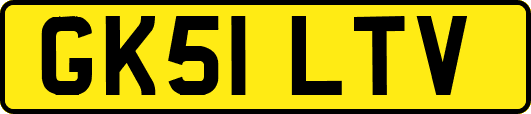 GK51 LTV